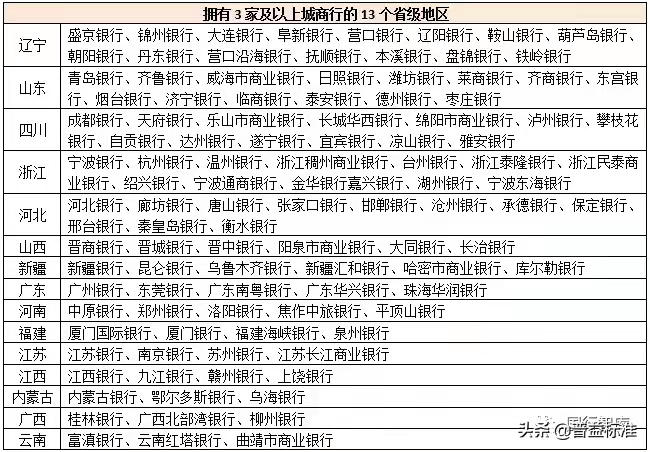 | 拥有 3 家及以上城商行的 13 个省级地区 | |
|---|---|
| 辽宁 | 盛京银行、锦州银行、大连银行、阜新银行、营口银行、辽阳银行、鞍山银行、葫芦岛银行、朝阳银行、丹东银行、营口沿海银行、抚顺银行、本溪银行、盘锦银行、铁岭银行 |
| 山东 | 青岛银行、齐鲁银行、威海市商业银行、日照银行、潍坊银行、莱商银行、齐商银行、东营银行、烟台银行、济宁银行、临商银行、泰安银行、德州银行、枣庄银行 |
| 四川 | 成都银行、天府银行、乐山市商业银行、长城华西银行、绵阳市商业银行、泸州银行、攀枝花银行、自贡银行、达州银行、遂宁银行、宜宾银行、凉山银行、雅安银行 |
| 浙江 | 宁波银行、杭州银行、温州银行、浙江稠州商业银行、台州银行、浙江泰隆银行、浙江民泰商业银行、绍兴银行、宁波通商银行、金华银行嘉兴银行、湖州银行、宁波东海银行 |
| 河北 | 河北银行、廊坊银行、唐山银行、张家口银行、邯郸银行、沧州银行、承德银行、保定银行、邢台银行、秦皇岛银行、衡水银行 |
| 山西 | 晋商银行、晋城银行、晋中银行、阳泉市商业银行、大同银行、长治银行 |
| 新疆 | 新疆银行、昆仑银行、乌鲁木齐银行、新疆汇和银行、哈密市商业银行、库尔勒银行 |
| 广东 | 广州银行、东莞银行、广东南粤银行、广东华兴银行、珠海华润银行 |
| 河南 | 中原银行、郑州银行、洛阳银行、焦作中旅银行、平顶山银行 |
| 福建 | 厦门国际银行、厦门银行、福建海峡银行、泉州银行 |
| 江苏 | 江苏银行、南京银行、苏州银行、江苏长江商业银行 |
| 江西 | 江西银行、九江银行、赣州银行、上饶银行 |
| 内蒙古 | 内蒙古银行、鄂尔多斯银行、乌海银行 |
| 广西 | 桂林银行、广西北部湾银行、柳州银行 |
| 云南 | 富滇银行、云南红塔银行、曲靖市商业银行 |

头条 @普益标准